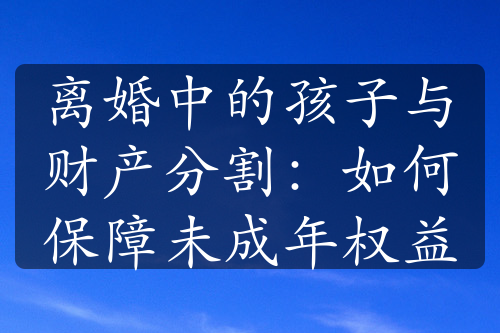 离婚中的孩子与财产分割：如何保障未成年权益